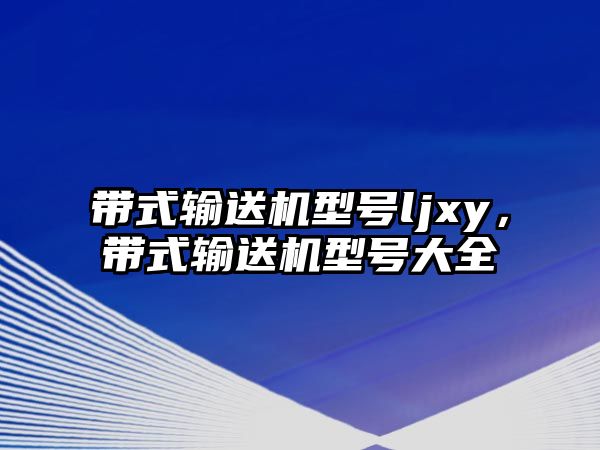 带式输送机型号ljxy，带式输送机型号大全